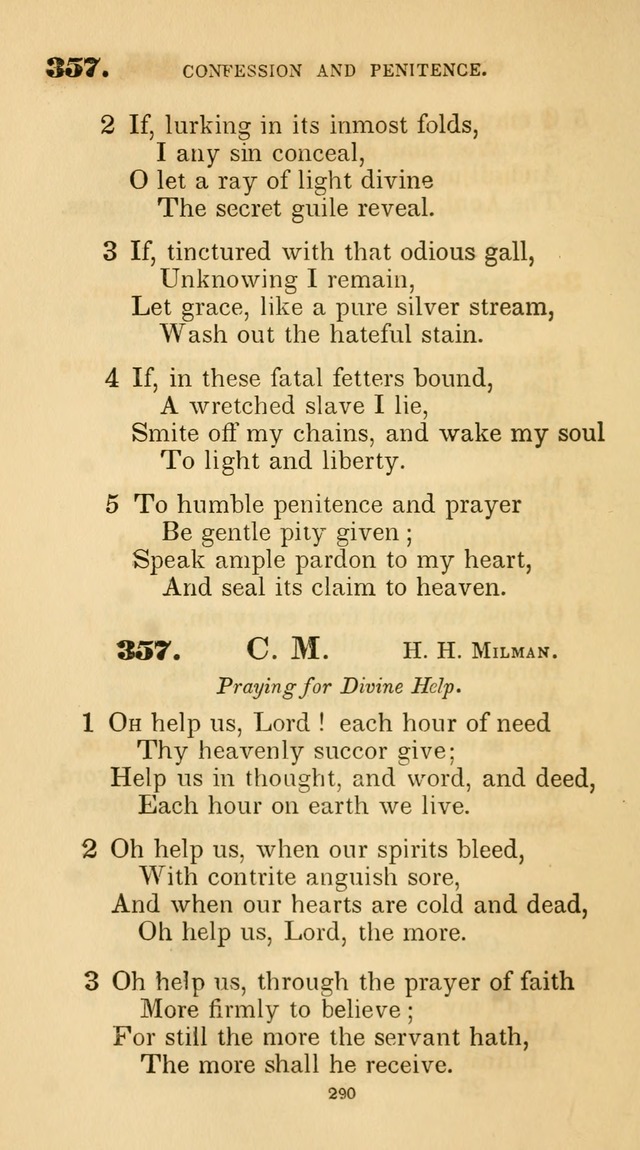 357. CONFESSION AND PENITENCE.

2 If, lurking in its inmost folds,
I any sin conceal,
O let a ray of light divine
The secret guile reveal.

3 If, tinctured with that odious gall,
Unknowing I remain,
Let grace, like a pure silver stream,
Wash out the hateful stain.

4 If, in these fatal fetters bound,
A wretched slave I lie,
Smite off my chains, and wake my soul
To light and liberty.

5 To humble penitence and prayer
Be gentle pity given;
Speak ample pardon to my heart,
And seal its claim to heaven.

357. C. M. H. H. Milman.

Praying for Divine Help.

1 Oh help us, Lord! each hour of need
Thy heavenly succor give;
Help us in thought, and word, and deed,
Each hour on earth we live.

2 Oh help us, when our spirits bleed,
With contrite anguish sore,
And when our hearts are cold and dead,
Oh help us, Lord, the more.

3 Oh help us, through the prayer of faith
More firmly to believe;
For still the more the servant hath,
The more shall he receive.

290